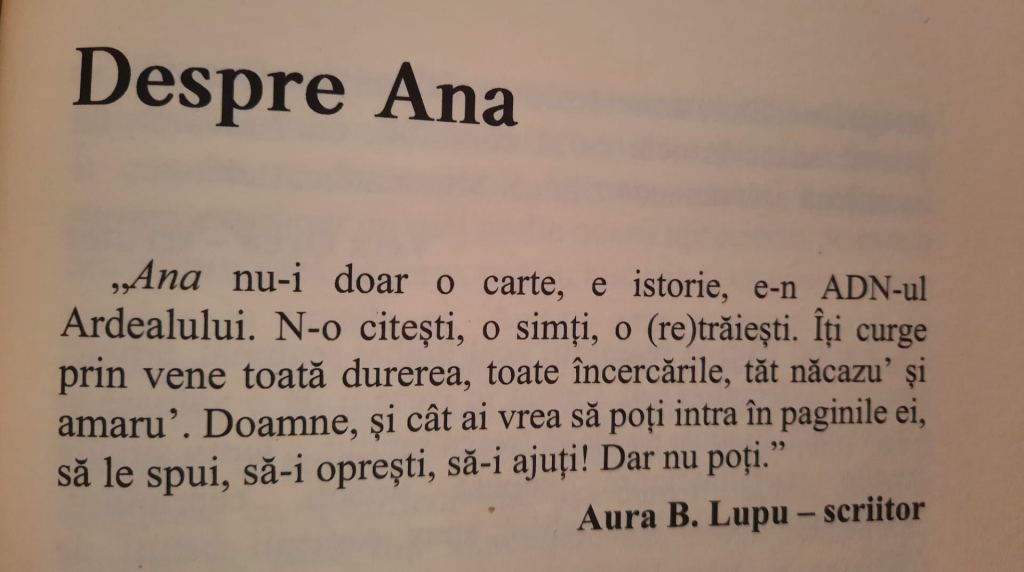 Despre Ana

„Ana nu-i doar o carte, e istorie, e-n ADN-ul Ardealului. N-o citești, o simți, o (re)trăiești. Îți curge prin vene toată durerea, toate încercările, tăt năcazu' și amaru'. Doamne, și cât ai vrea să poți intra în paginile ei, să le spui, să-i oprești, să-i ajuți! Dar nu poți."

Aura B. Lupu – scriitor